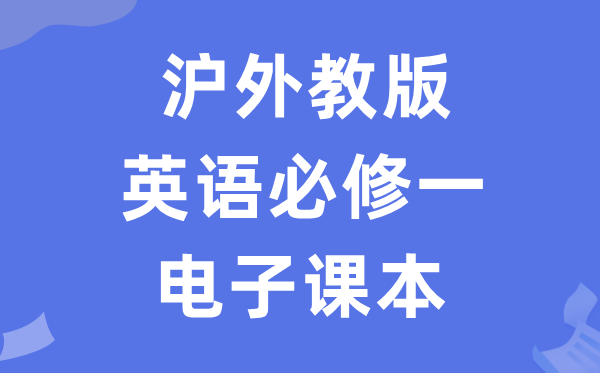 沪外教版
英语必修一
电子课本